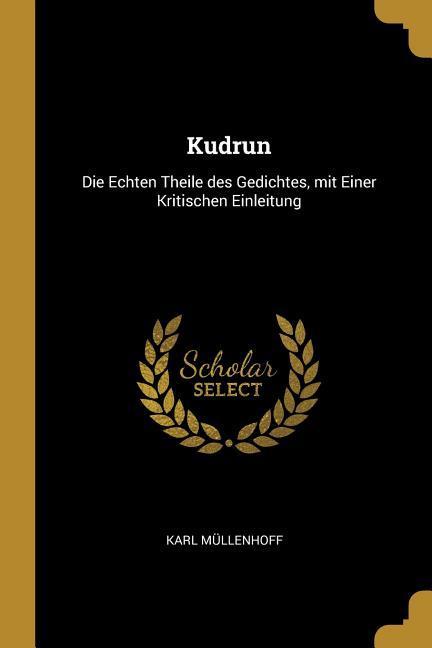 Kudrun

Die Echten Theile des Gedichtes, mit Einer Kritischen Einleitung

Scholar
SELECT

KARL MÜLLENHOFF